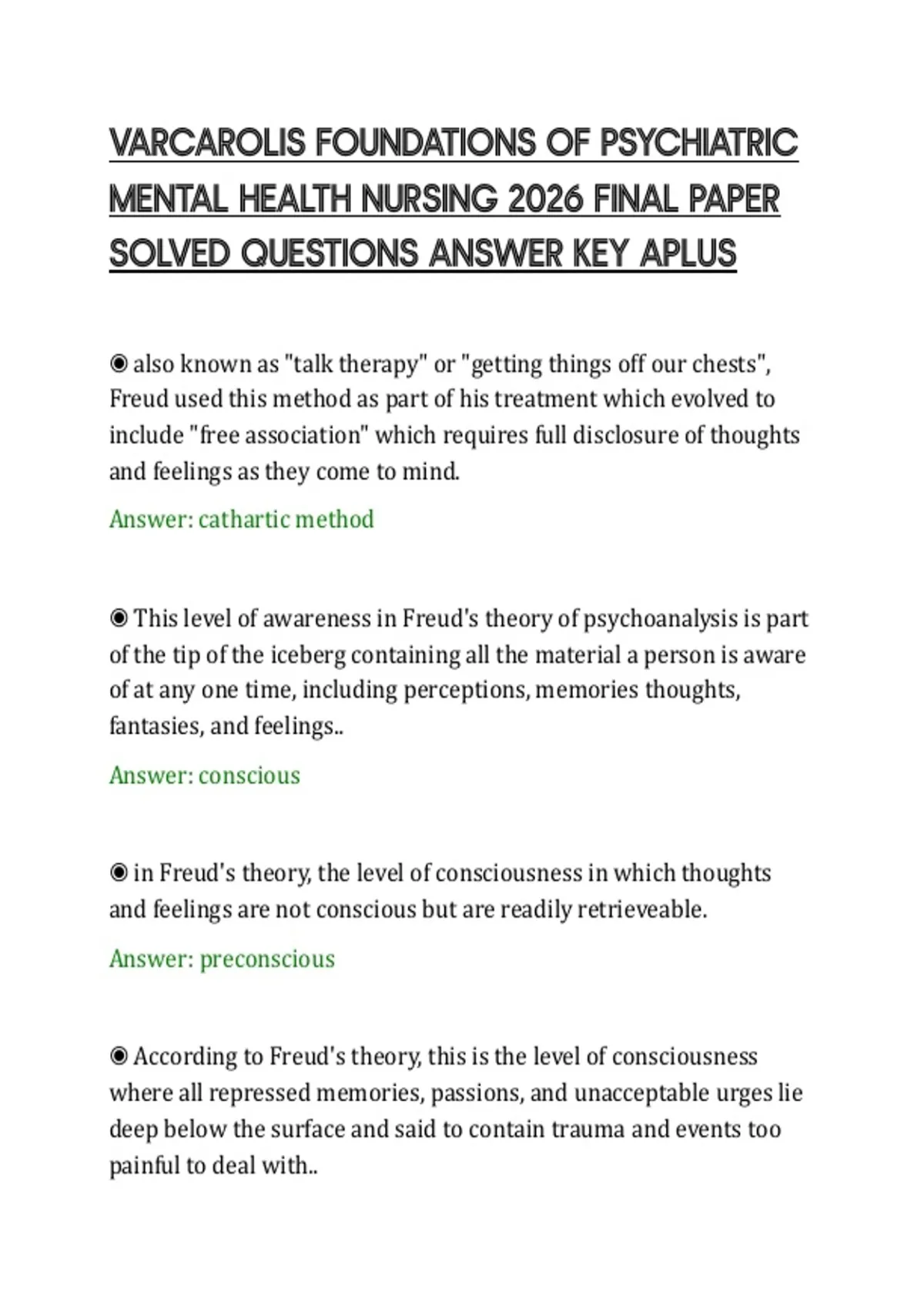 VARCAROLIS FOUNDATIONS OF PSYCHIATRIC MENTAL HEALTH NURSING 2026 FINAL PAPER SOLVED QUESTIONS ANSWER KEY APLUS

◉ also known as "talk therapy" or "getting things off our chests", Freud used this method as part of his treatment which evolved to include "free association" which requires full disclosure of thoughts and feelings as they come to mind.

Answer: cathartic method

◉ This level of awareness in Freud's theory of psychoanalysis is part of the tip of the iceberg containing all the material a person is aware of at any one time, including perceptions, memories thoughts, fantasies, and feelings..

Answer: conscious

◉ in Freud's theory, the level of consciousness in which thoughts and feelings are not conscious but are readily retrieveable.

Answer: preconscious

◉ According to Freud's theory, this is the level of consciousness where all repressed memories, passions, and unacceptable urges lie deep below the surface and said to contain trauma and events too painful to deal with..